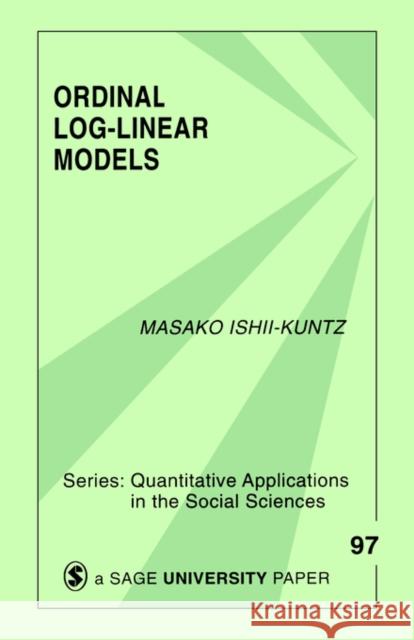 ORDINAL LOG-LINEAR MODELS

MASAKO ISHII-KUNTZ

Series: Quantitative Applications in the Social Sciences

97

a SAGE UNIVERSITY PAPER